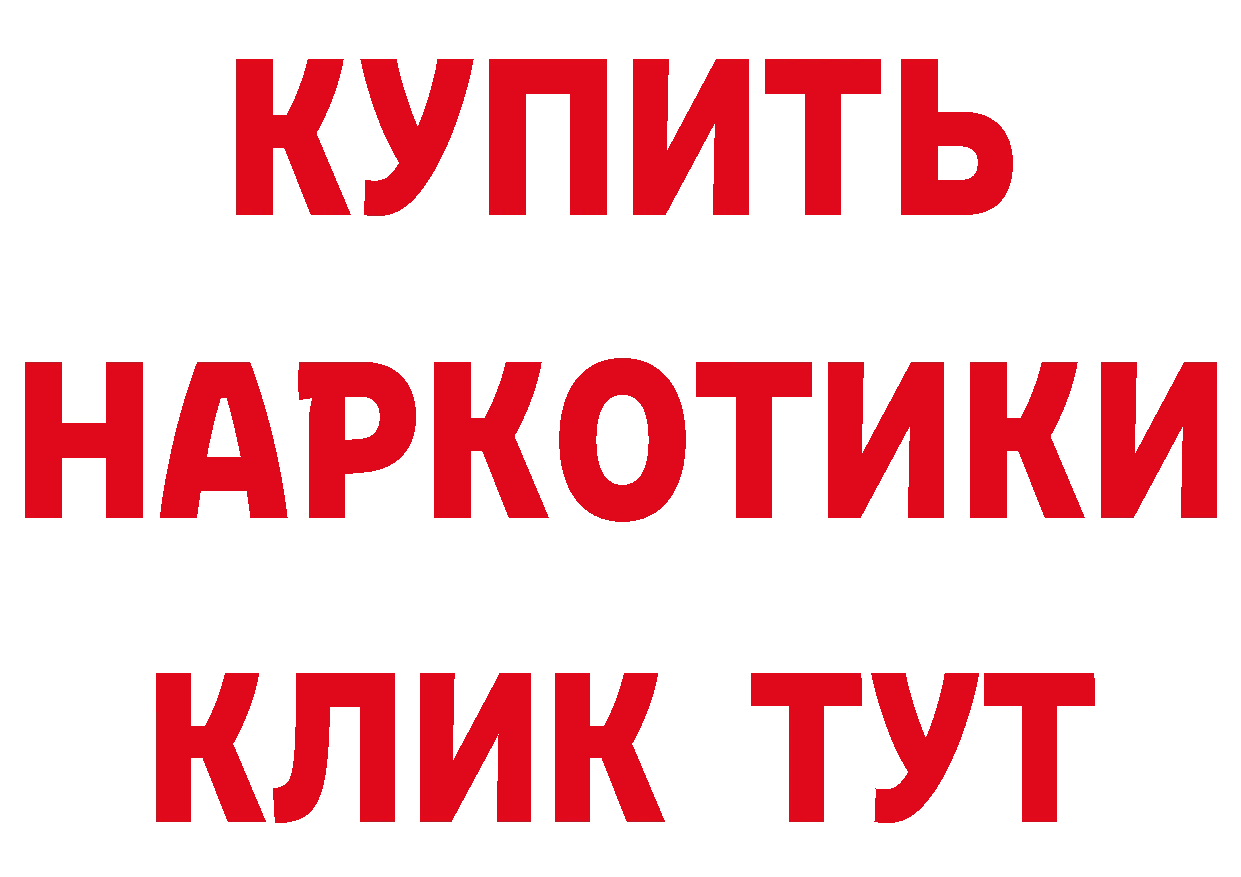 КУПИТЬ НАРКОТИКИ КЛИК ТУТ